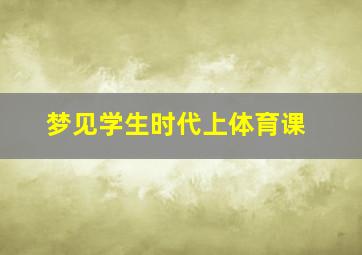 梦见学生时代上体育课